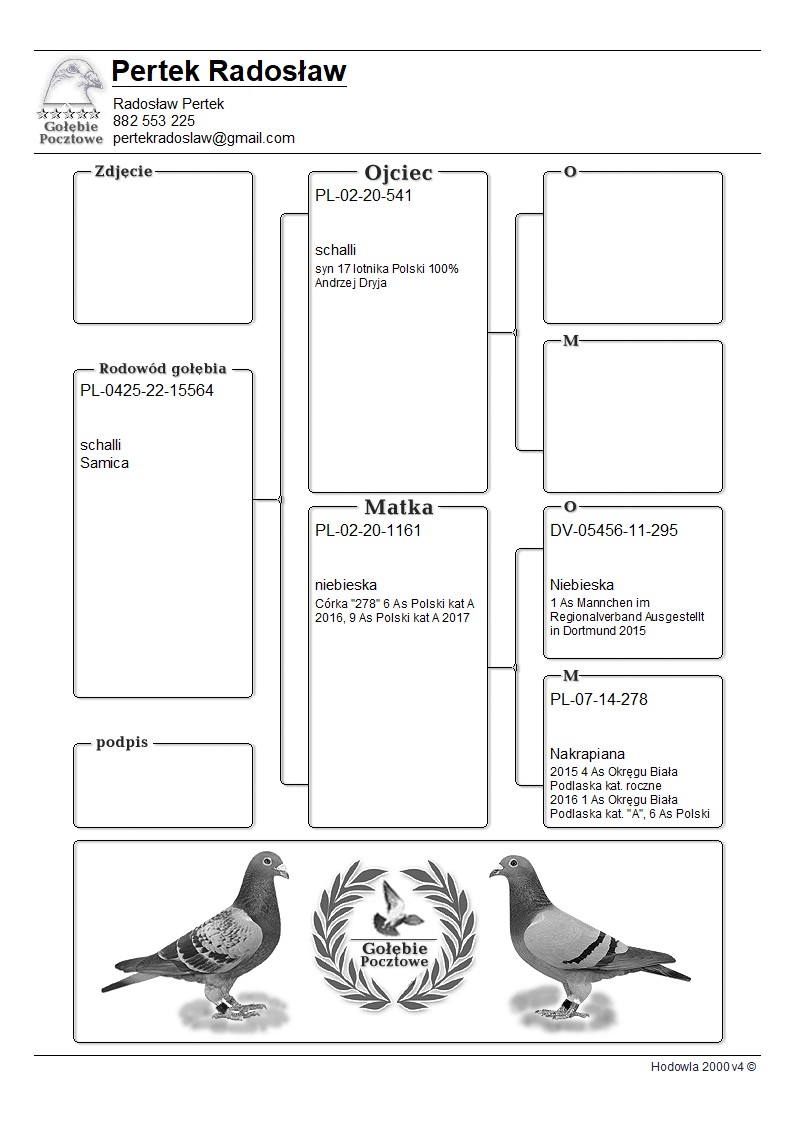 Gołębie Pocztowe

Pertek Radosław

Radosław Pertek
882 553 225
pertekradoslaw@gmail.com

Zdjecie

Rodowód gołębia
PL-0425-22-15564

schalli
Samica

podpis

Ojciec
PL-02-20-541

schalli
syn 17 lotnika Polski 100%
Andrzej Dryja

Matka
PL-02-20-1161

niebieska
Córka "278" 6 As Polski kat A 2016, 9 As Polski kat A 2017

O

M

O
DV-05456-11-295

Niebieska
1 As Mannchen im Regionalverband Ausgestellt in Dortmund 2015

M
PL-07-14-278

Nakrapiana
2015 4 As Okręgu Biała Podlaska kat. roczne
2016 1 As Okręgu Biała Podlaska kat. "A", 6 As Polski

Gołębie Pocztowe

Hodowla 2000 v4 ©